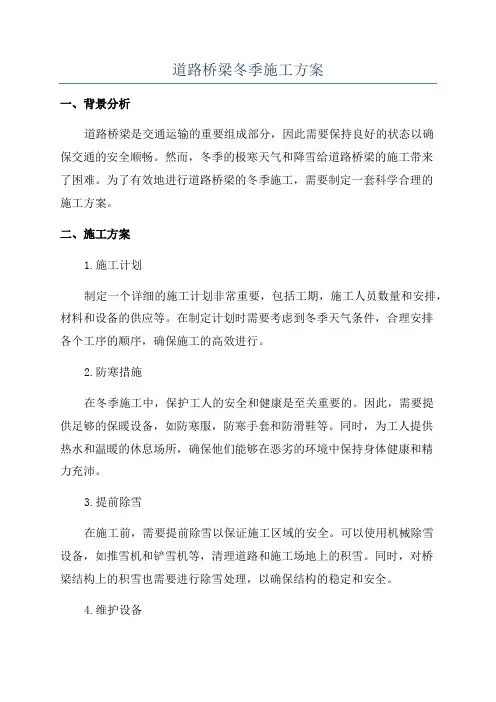 道路桥梁冬季施工方案

一、背景分析

道路桥梁是交通运输的重要组成部分，因此需要保持良好的状态以确保交通的安全顺畅。然而，冬季的极寒天气和降雪给道路桥梁的施工带来了困难。为了有效地进行道路桥梁的冬季施工，需要制定一套科学合理的施工方案。

二、施工方案

1.施工计划

制定一个详细的施工计划非常重要，包括工期，施工人员数量和安排，材料和设备的供应等。在制定计划时需要考虑到冬季天气条件，合理安排各个工序的顺序，确保施工的高效进行。

2.防寒措施

在冬季施工中，保护工人的安全和健康是至关重要的。因此，需要提供足够的保暖设备，如防寒服，防寒手套和防滑鞋等。同时，为工人提供热水和温暖的休息场所，确保他们能够在恶劣的环境中保持身体健康和精力充沛。

3.提前除雪

在施工前，需要提前除雪以保证施工区域的安全。可以使用机械除雪设备，如推雪机和铲雪机等，清理道路和施工场地上的积雪。同时，对桥梁结构上的积雪也需要进行除雪处理，以确保结构的稳定和安全。

4.维护设备